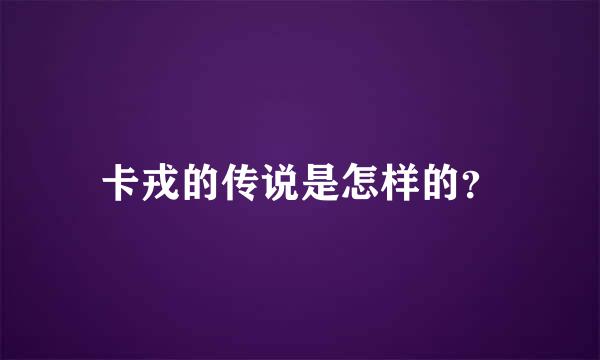 卡戎的传说是怎样的?